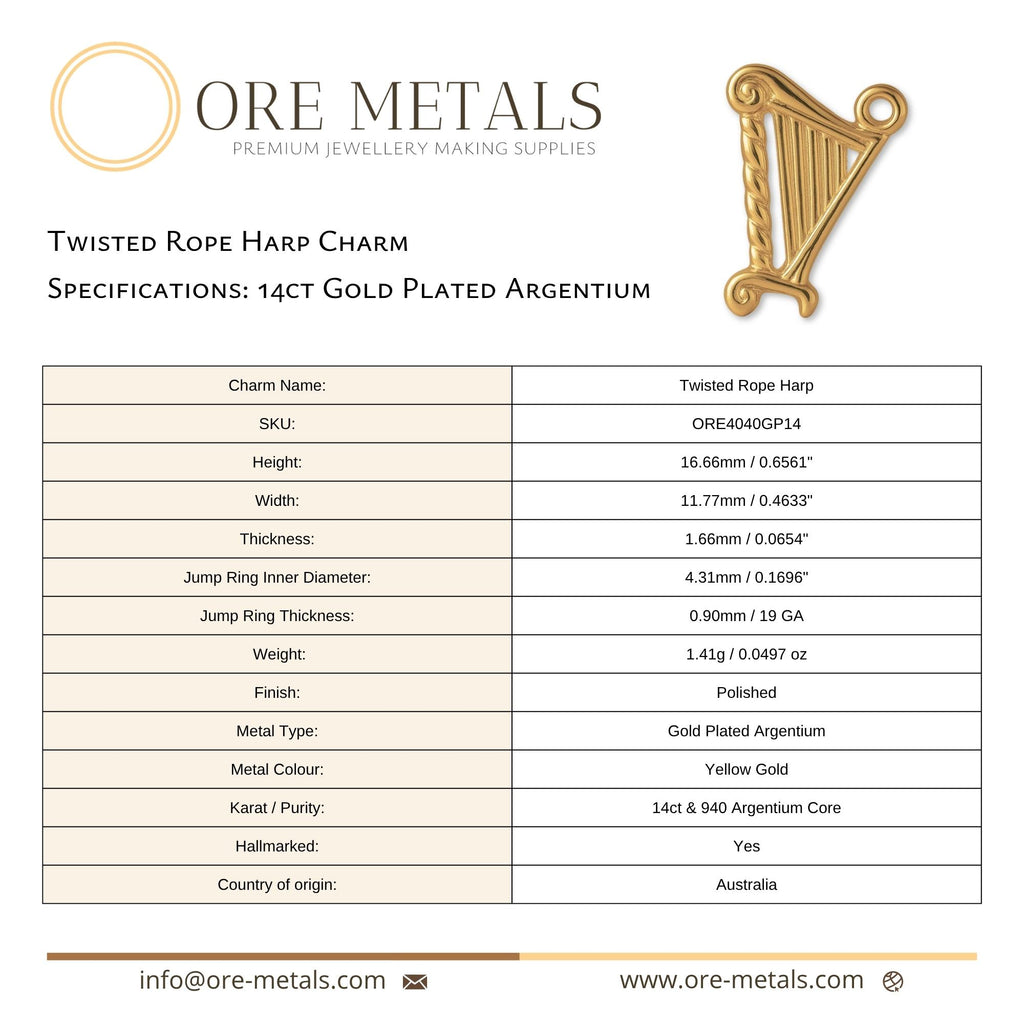 ORE METALS
PREMIUM JEWELLERY MAKING SUPPLIES

Twisted Rope Harp Charm
Specifications: 14ct Gold Plated Argentium

| Charm Name: | Twisted Rope Harp |
|---|---|
| SKU: | ORE4040GP14 |
| Height: | 16.66mm / 0.6561" |
| Width: | 11.77mm / 0.4633" |
| Thickness: | 1.66mm / 0.0654" |
| Jump Ring Inner Diameter: | 4.31mm / 0.1696" |
| Jump Ring Thickness: | 0.90mm / 19 GA |
| Weight: | 1.41g / 0.0497 oz |
| Finish: | Polished |
| Metal Type: | Gold Plated Argentium |
| Metal Colour: | Yellow Gold |
| Karat / Purity: | 14ct & 940 Argentium Core |
| Hallmarked: | Yes |
| Country of origin: | Australia |

info@ore-metals.com www.ore-metals.com